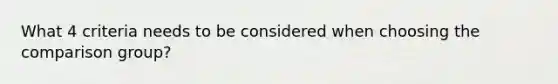 What 4 criteria needs to be considered when choosing the comparison group?